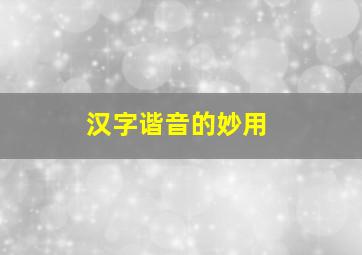 汉字谐音的妙用